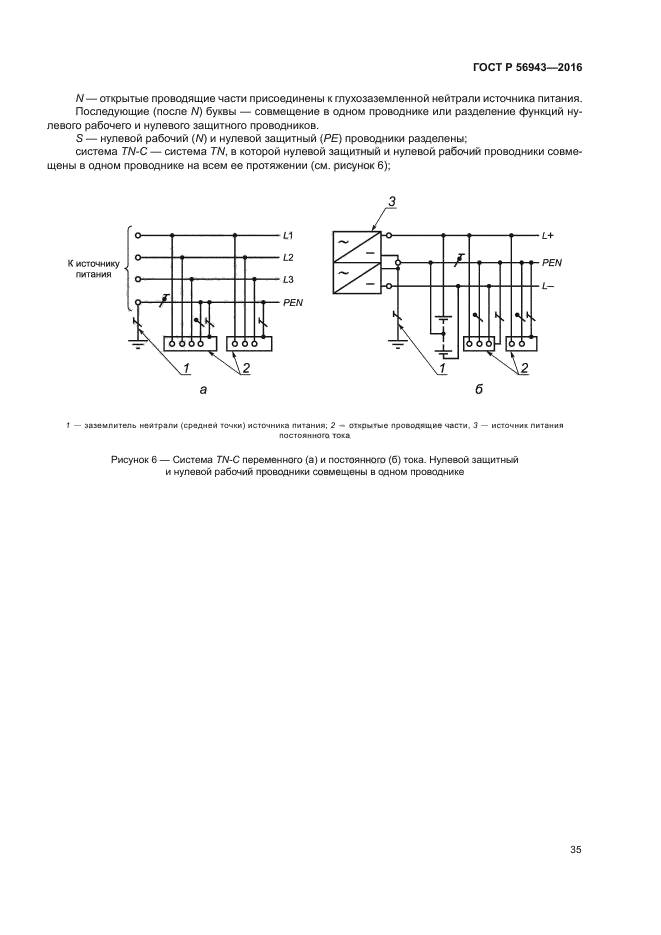 ГОСТ Р 56943—2016

N — открытые проводящие части присоединены к глухозаземленной нейтрали источника питания.

Последующие (после N) буквы — совмещение в одном проводнике или разделение функций нулевого рабочего и нулевого защитного проводников.

S — нулевой рабочий (N) и нулевой защитный (PE) проводники разделены;

система TN-C — система TN, в которой нулевой защитный и нулевой рабочий проводники совмещены в одном проводнике на всем ее протяжении (см. рисунок 6);

К источнику питания

L1

L2

L3

PEN

1

2

а

3

L+

PEN

L–

1

2

б

1 — заземлитель нейтрали (средней точки) источника питания; 2 — открытые проводящие части, 3 — источник питания постоянного тока

Рисунок 6 — Система TN-C переменного (а) и постоянного (б) тока. Нулевой защитный и нулевой рабочий проводники совмещены в одном проводнике

35